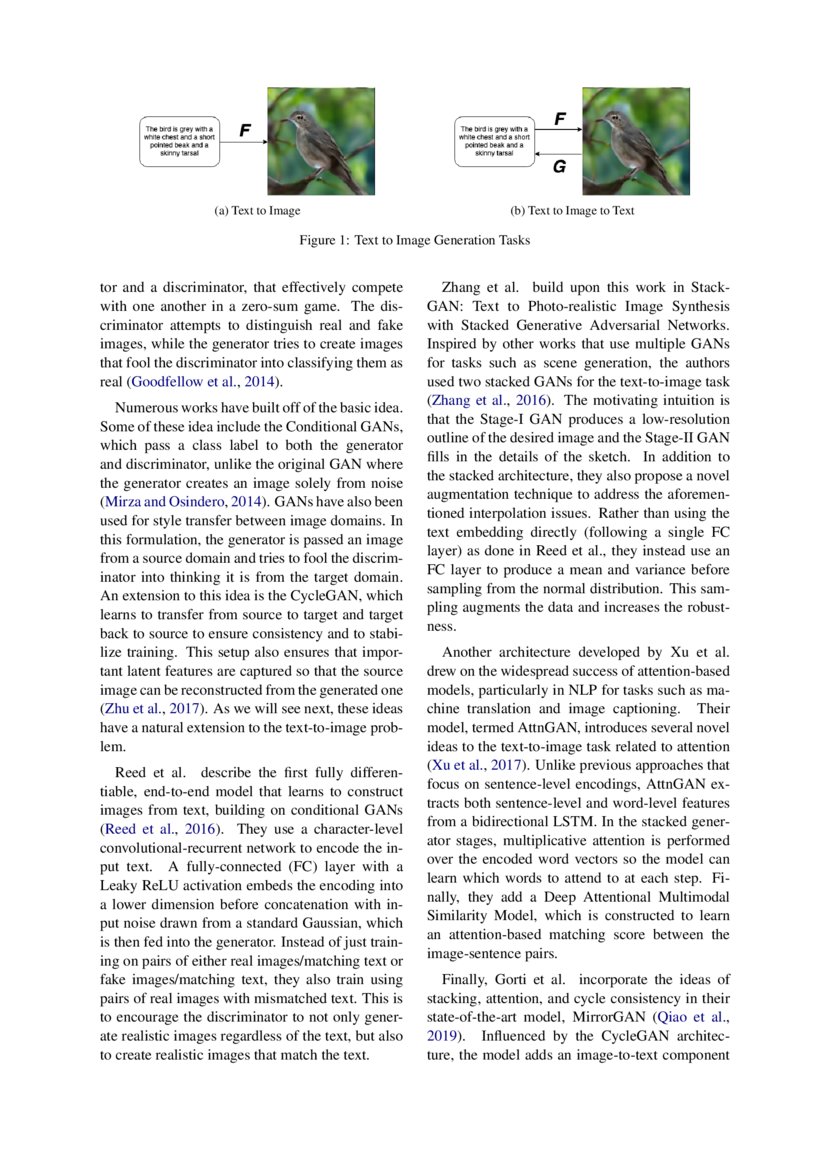 The bird is grey with a white chest and a short pointed beak and a skinny tarsal

F

(a) Text to Image

The bird is grey with a white chest and a short pointed beak and a skinny tarsal

F

G

(b) Text to Image to Text

Figure 1: Text to Image Generation Tasks

tor and a discriminator, that effectively compete with one another in a zero-sum game. The discriminator attempts to distinguish real and fake images, while the generator tries to create images that fool the discriminator into classifying them as real (Goodfellow et al., 2014).

Numerous works have built off of the basic idea. Some of these idea include the Conditional GANs, which pass a class label to both the generator and discriminator, unlike the original GAN where the generator creates an image solely from noise (Mirza and Osindero, 2014). GANs have also been used for style transfer between image domains. In this formulation, the generator is passed an image from a source domain and tries to fool the discriminator into thinking it is from the target domain. An extension to this idea is the CycleGAN, which learns to transfer from source to target and target back to source to ensure consistency and to stabilize training. This setup also ensures that important latent features are captured so that the source image can be reconstructed from the generated one (Zhu et al., 2017). As we will see next, these ideas have a natural extension to the text-to-image problem.

Reed et al. describe the first fully differentiable, end-to-end model that learns to construct images from text, building on conditional GANs (Reed et al., 2016). They use a character-level convolutional-recurrent network to encode the input text. A fully-connected (FC) layer with a Leaky ReLU activation embeds the encoding into a lower dimension before concatenation with input noise drawn from a standard Gaussian, which is then fed into the generator. Instead of just training on pairs of either real images/matching text or fake images/matching text, they also train using pairs of real images with mismatched text. This is to encourage the discriminator to not only generate realistic images regardless of the text, but also to create realistic images that match the text.

Zhang et al. build upon this work in StackGAN: Text to Photo-realistic Image Synthesis with Stacked Generative Adversarial Networks. Inspired by other works that use multiple GANs for tasks such as scene generation, the authors used two stacked GANs for the text-to-image task (Zhang et al., 2016). The motivating intuition is that the Stage-I GAN produces a low-resolution outline of the desired image and the Stage-II GAN fills in the details of the sketch. In addition to the stacked architecture, they also propose a novel augmentation technique to address the aforementioned interpolation issues. Rather than using the text embedding directly (following a single FC layer) as done in Reed et al., they instead use an FC layer to produce a mean and variance before sampling from the normal distribution. This sampling augments the data and increases the robustness.

Another architecture developed by Xu et al. drew on the widespread success of attention-based models, particularly in NLP for tasks such as machine translation and image captioning. Their model, termed AttnGAN, introduces several novel ideas to the text-to-image task related to attention (Xu et al., 2017). Unlike previous approaches that focus on sentence-level encodings, AttnGAN extracts both sentence-level and word-level features from a bidirectional LSTM. In the stacked generator stages, multiplicative attention is performed over the encoded word vectors so the model can learn which words to attend to at each step. Finally, they add a Deep Attentional Multimodal Similarity Model, which is constructed to learn an attention-based matching score between the image-sentence pairs.

Finally, Gorti et al. incorporate the ideas of stacking, attention, and cycle consistency in their state-of-the-art model, MirrorGAN (Qiao et al., 2019). Influenced by the CycleGAN architecture, the model adds an image-to-text component